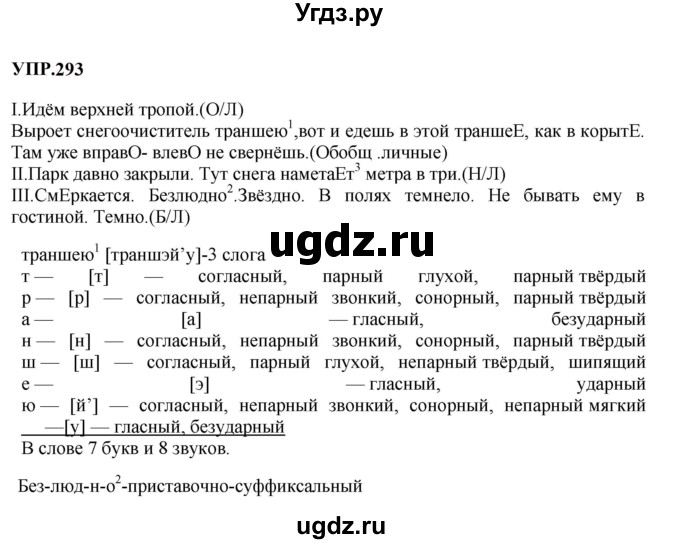 Угдз.ру

УПР.293

I.Идём верхней тропой.(О/Л)
Выроет снегоочиститель траншею$^1$,вот и едешь в этой траншеЕ, как в корытЕ. Там уже вправО- влевО не свернёшь.(Обобщ .личные)
II.Парк давно закрыли. Тут снега наметаЕт$^3$ метра в три.(Н/Л)
III.СмЕркается. Безлюдно$^2$.Звёздно. В полях темнело. Не бывать ему в гостиной. Темно.(Б/Л)

ugdz.ru

траншею$^1$ [траншэй'у]-3 слога
т — [т] — согласный, парный глухой, парный твёрдый
р — [р] — согласный, непарный звонкий, сонорный, парный твёрдый
а — [а] — гласный, безударный
н — [н] — согласный, непарный звонкий, сонорный, парный твёрдый
ш — [ш] — согласный, парный глухой, непарный твёрдый, шипящий
е — [э] — гласный, ударный
ю — [й'] — согласный, непарный звонкий, сонорный, непарный мягкий
—[у] — гласный, безударный
В слове 7 букв и 8 звуков.

Без-люд-н-о$^2$-приставочно-суффиксальный

ugdz.ru